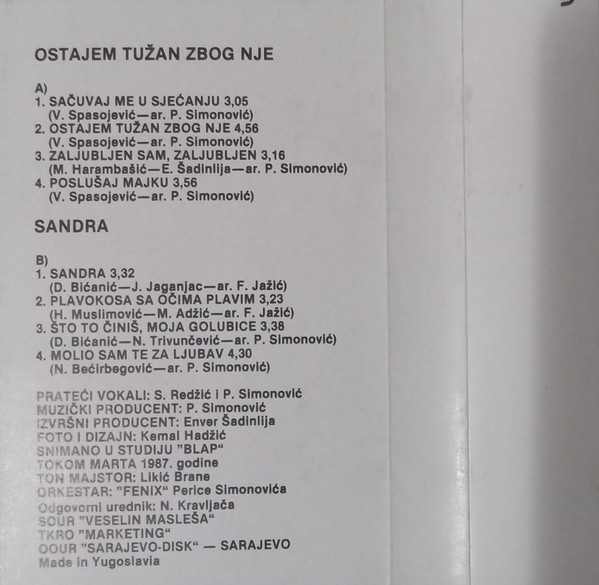 OSTAJEM TUŽAN ZBOG NJE

A)
1. SAČUVAJ ME U SJEĆANJU 3,05
(V. Spasojević—ar. P. Simonović)
2. OSTAJEM TUŽAN ZBOG NJE 4,56
(V. Spasojević—ar. P. Simonović)
3. ZALJUBLJEN SAM, ZALJUBLJEN 3,16
(M. Harambašić—E. Šadinlija—ar. P. Simonović)
4. POSLUŠAJ MAJKU 3,56
(V. Spasojević—ar. P. Simonović)

SANDRA

B)
1. SANDRA 3,32
(D. Bićanić—J. Jaganjac—ar. F. Jažić)
2. PLAVOKOSA SA OČIMA PLAVIM 3,23
(H. Muslimović—M. Adžić—ar. F. Jažić)
3. ŠTO TO ČINIŠ, MOJA GOLUBICE 3,38
(D. Bićanić—N. Trivunčević—ar. P. Simonović)
4. MOLIO SAM TE ZA LJUBAV 4,30
(N. Bećirbegović—ar. P. Simonović)

PRATEĆI VOKALI: S. Redžić i P. Simonović
MUZIČKI PRODUCENT: P. Simonović
IZVRŠNI PRODUCENT: Enver Šadinlija
FOTO I DIZAJN: Kemal Hadžić
SNIMANO U STUDIJU "BLAP"
TOKOM MARTA 1987. godine
TON MAJSTOR: Likić Brane
ORKESTAR: "FENIX" Perice Simonovića
Odgovorni urednik: N. Kravljača
SOUR "VESELIN MASLEŠA"
TKRO "MARKETING"
OOUR "SARAJEVO-DISK" — SARAJEVO
Made in Yugoslavia